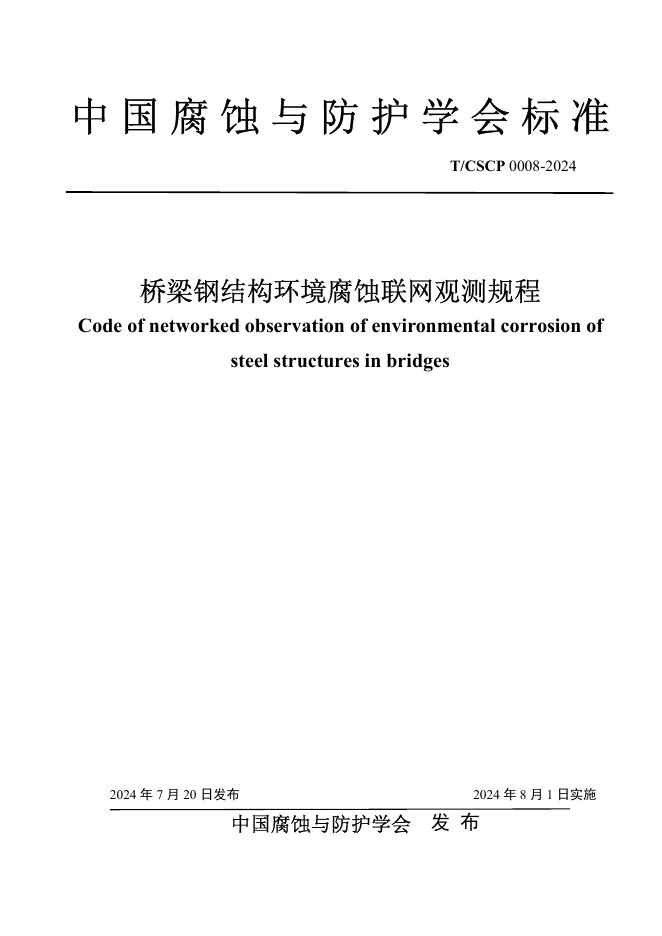 中国腐蚀与防护学会标准

T/CSCP 0008-2024

桥梁钢结构环境腐蚀联网观测规程

Code of networked observation of environmental corrosion of steel structures in bridges

2024 年 7 月 20 日发布

2024 年 8 月 1 日实施

中国腐蚀与防护学会 发 布